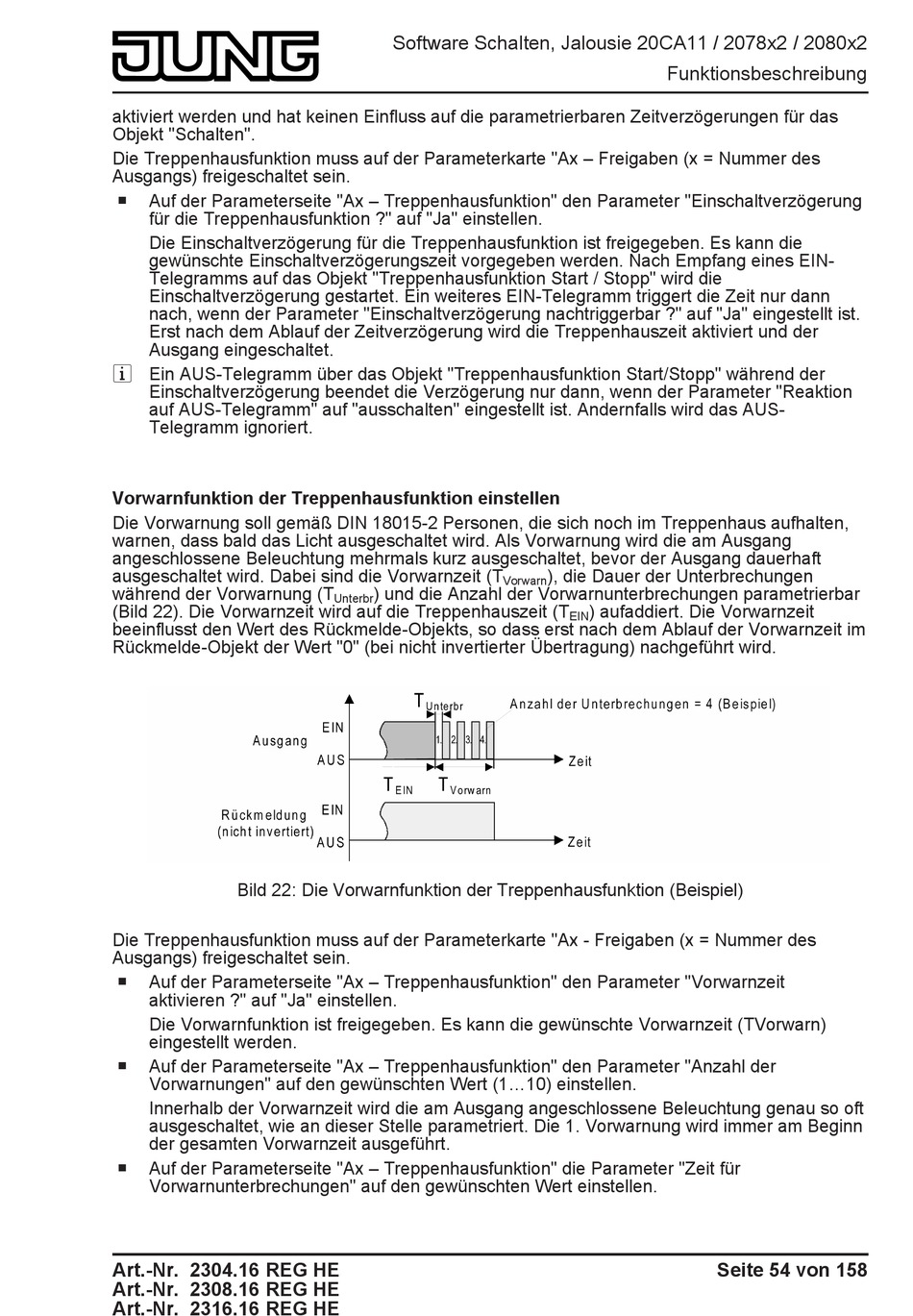 JUNG

Software Schalten, Jalousie 20CA11 / 2078x2 / 2080x2
Funktionsbeschreibung

aktiviert werden und hat keinen Einfluss auf die parametrierbaren Zeitverzögerungen für das Objekt "Schalten".

Die Treppenhausfunktion muss auf der Parameterkarte "Ax – Freigaben (x = Nummer des Ausgangs) freigeschaltet sein.

■ Auf der Parameterseite "Ax – Treppenhausfunktion" den Parameter "Einschaltverzögerung für die Treppenhausfunktion ?" auf "Ja" einstellen.

Die Einschaltverzögerung für die Treppenhausfunktion ist freigegeben. Es kann die gewünschte Einschaltverzögerungszeit vorgegeben werden. Nach Empfang eines EIN-Telegramms auf das Objekt "Treppenhausfunktion Start / Stopp" wird die Einschaltverzögerung gestartet. Ein weiteres EIN-Telegramm triggert die Zeit nur dann nach, wenn der Parameter "Einschaltverzögerung nachtriggerbar ?" auf "Ja" eingestellt ist. Erst nach dem Ablauf der Zeitverzögerung wird die Treppenhauszeit aktiviert und der Ausgang eingeschaltet.

i Ein AUS-Telegramm über das Objekt "Treppenhausfunktion Start/Stopp" während der Einschaltverzögerung beendet die Verzögerung nur dann, wenn der Parameter "Reaktion auf AUS-Telegramm" auf "ausschalten" eingestellt ist. Andernfalls wird das AUS-Telegramm ignoriert.

Vorwarnfunktion der Treppenhausfunktion einstellen

Die Vorwarnung soll gemäß DIN 18015-2 Personen, die sich noch im Treppenhaus aufhalten, warnen, dass bald das Licht ausgeschaltet wird. Als Vorwarnung wird die am Ausgang angeschlossene Beleuchtung mehrmals kurz ausgeschaltet, bevor der Ausgang dauerhaft ausgeschaltet wird. Dabei sind die Vorwarnzeit ($T_{Vorwarn}$), die Dauer der Unterbrechungen während der Vorwarnung ($T_{Unterbr}$) und die Anzahl der Vorwarnunterbrechungen parametrierbar (Bild 22). Die Vorwarnzeit wird auf die Treppenhauszeit ($T_{EIN}$) aufaddiert. Die Vorwarnzeit beeinflusst den Wert des Rückmelde-Objekts, so dass erst nach dem Ablauf der Vorwarnzeit im Rückmelde-Objekt der Wert "0" (bei nicht invertierter Übertragung) nachgeführt wird.

$T_{Unterbr}$ Anzahl der Unterbrechungen = 4 (Beispiel)
Ausgang EIN AUS 1. 2. 3. 4. Zeit
$T_{EIN}$ $T_{Vorwarn}$
Rückmeldung (nicht invertiert) EIN AUS Zeit

Bild 22: Die Vorwarnfunktion der Treppenhausfunktion (Beispiel)

Die Treppenhausfunktion muss auf der Parameterkarte "Ax - Freigaben (x = Nummer des Ausgangs) freigeschaltet sein.

■ Auf der Parameterseite "Ax – Treppenhausfunktion" den Parameter "Vorwarnzeit aktivieren ?" auf "Ja" einstellen.

Die Vorwarnfunktion ist freigegeben. Es kann die gewünschte Vorwarnzeit (TVorwarn) eingestellt werden.

■ Auf der Parameterseite "Ax – Treppenhausfunktion" den Parameter "Anzahl der Vorwarnungen" auf den gewünschten Wert (1...10) einstellen.

Innerhalb der Vorwarnzeit wird die am Ausgang angeschlossene Beleuchtung genau so oft ausgeschaltet, wie an dieser Stelle parametriert. Die 1. Vorwarnung wird immer am Beginn der gesamten Vorwarnzeit ausgeführt.

■ Auf der Parameterseite "Ax – Treppenhausfunktion" die Parameter "Zeit für Vorwarnunterbrechungen" auf den gewünschten Wert einstellen.

Art.-Nr. 2304.16 REG HE
Art.-Nr. 2308.16 REG HE
Art.-Nr. 2316.16 REG HE
Seite 54 von 158